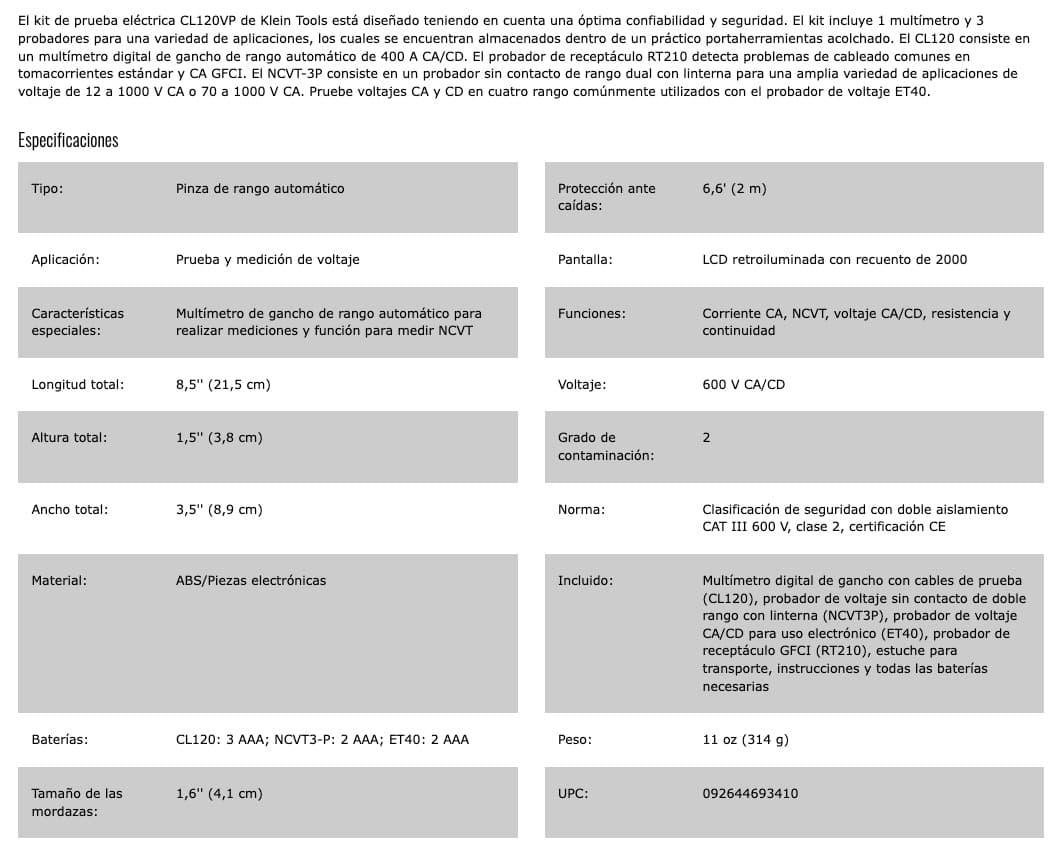 El kit de prueba eléctrica CL120VP de Klein Tools está diseñado teniendo en cuenta una óptima confiabilidad y seguridad. El kit incluye 1 multímetro y 3 probadores para una variedad de aplicaciones, los cuales se encuentran almacenados dentro de un práctico portaherramientas acolchado. El CL120 consiste en un multímetro digital de gancho de rango automático de 400 A CA/CD. El probador de receptáculo RT210 detecta problemas de cableado comunes en tomacorrientes estándar y CA GFCI. El NCVT-3P consiste en un probador sin contacto de rango dual con linterna para una amplia variedad de aplicaciones de voltaje de 12 a 1000 V CA o 70 a 1000 V CA. Pruebe voltajes CA y CD en cuatro rango comúnmente utilizados con el probador de voltaje ET40.

Especificaciones

| | |
|---|---|
| Tipo: | Pinza de rango automático |
| Aplicación: | Prueba y medición de voltaje |
| Características especiales: | Multímetro de gancho de rango automático para realizar mediciones y función para medir NCVT |
| Longitud total: | 8,5'' (21,5 cm) |
| Altura total: | 1,5'' (3,8 cm) |
| Ancho total: | 3,5'' (8,9 cm) |
| Material: | ABS/Piezas electrónicas |
| Baterías: | CL120: 3 AAA; NCVT3-P: 2 AAA; ET40: 2 AAA |
| Tamaño de las mordazas: | 1,6'' (4,1 cm) |

| | |
|---|---|
| Protección ante caídas: | 6,6' (2 m) |
| Pantalla: | LCD retroiluminada con recuento de 2000 |
| Funciones: | Corriente CA, NCVT, voltaje CA/CD, resistencia y continuidad |
| Voltaje: | 600 V CA/CD |
| Grado de contaminación: | 2 |
| Norma: | Clasificación de seguridad con doble aislamiento CAT III 600 V, clase 2, certificación CE |
| Incluido: | Multímetro digital de gancho con cables de prueba (CL120), probador de voltaje sin contacto de doble rango con linterna (NCVT3P), probador de voltaje CA/CD para uso electrónico (ET40), probador de receptáculo GFCI (RT210), estuche para transporte, instrucciones y todas las baterías necesarias |
| Peso: | 11 oz (314 g) |
| UPC: | 092644693410 |